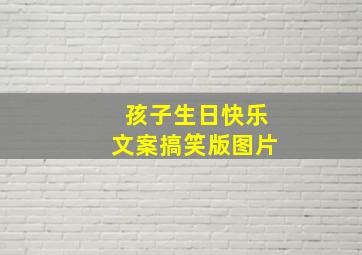 孩子生日快乐
文案搞笑版图片